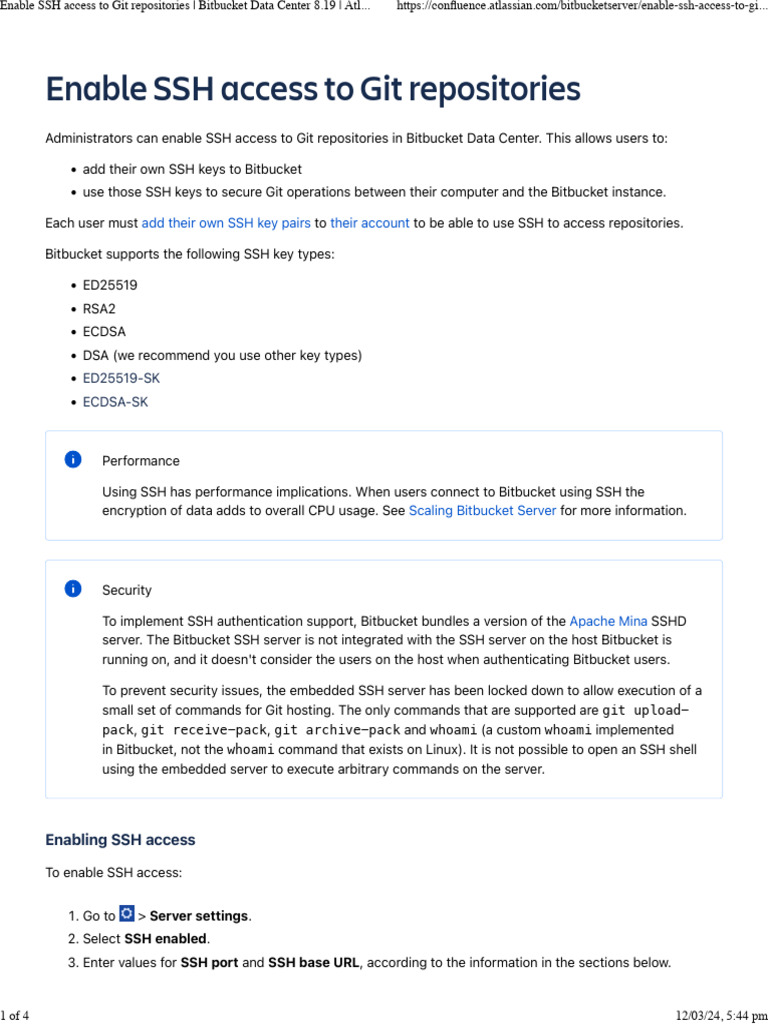 Enable SSH access to Git repositories | Bitbucket Data Center 8.19 | Atl... https://confluence.atlassian.com/bitbucketserver/enable-ssh-access-to-gi...

Enable SSH access to Git repositories

Administrators can enable SSH access to Git repositories in Bitbucket Data Center. This allows users to:

- add their own SSH keys to Bitbucket
- use those SSH keys to secure Git operations between their computer and the Bitbucket instance.

Each user must add their own SSH key pairs to their account to be able to use SSH to access repositories.

Bitbucket supports the following SSH key types:

- ED25519
- RSA2
- ECDSA
- DSA (we recommend you use other key types)
- ED25519-SK
- ECDSA-SK

Performance

Using SSH has performance implications. When users connect to Bitbucket using SSH the encryption of data adds to overall CPU usage. See Scaling Bitbucket Server for more information.

Security

To implement SSH authentication support, Bitbucket bundles a version of the Apache Mina SSHD server. The Bitbucket SSH server is not integrated with the SSH server on the host Bitbucket is running on, and it doesn't consider the users on the host when authenticating Bitbucket users.

To prevent security issues, the embedded SSH server has been locked down to allow execution of a small set of commands for Git hosting. The only commands that are supported are git upload-pack, git receive-pack, git archive-pack and whoami (a custom whoami implemented in Bitbucket, not the whoami command that exists on Linux). It is not possible to open an SSH shell using the embedded server to execute arbitrary commands on the server.

Enabling SSH access

To enable SSH access:

1. Go to > Server settings.
2. Select SSH enabled.
3. Enter values for SSH port and SSH base URL, according to the information in the sections below.

1 of 4 12/03/24, 5:44 pm